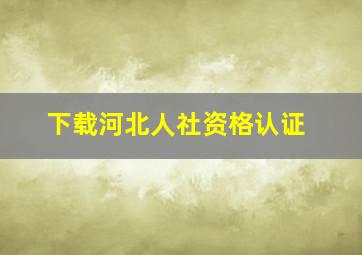 下载河北人社资格认证